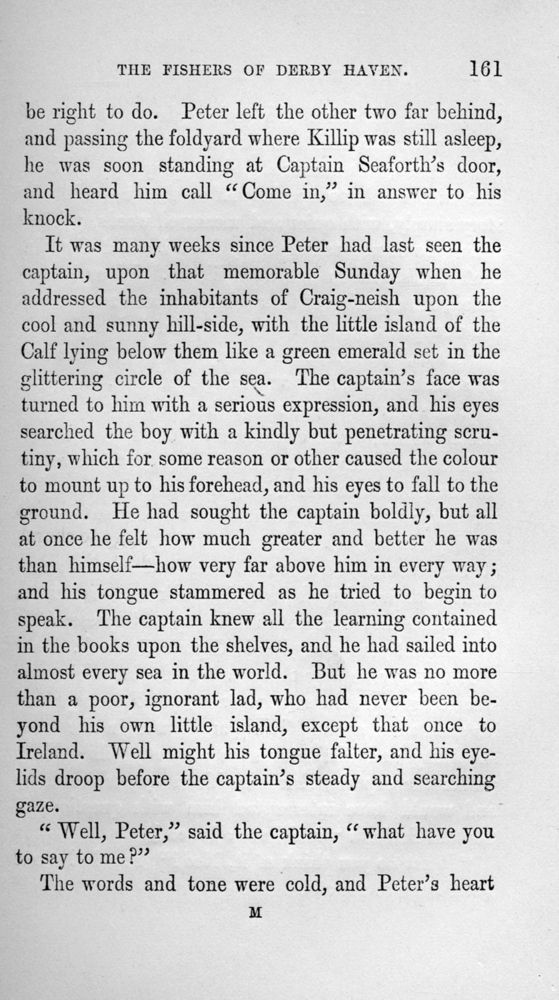 THE FISHERS OF DERBY HAVEN. 161

be right to do. Peter left the other two far behind, and passing the foldyard where Killip was still asleep, he was soon standing at Captain Seaforth's door, and heard him call "Come in," in answer to his knock.

It was many weeks since Peter had last seen the captain, upon that memorable Sunday when he addressed the inhabitants of Craig-neish upon the cool and sunny hill-side, with the little island of the Calf lying below them like a green emerald set in the glittering circle of the sea. The captain's face was turned to him with a serious expression, and his eyes searched the boy with a kindly but penetrating scrutiny, which for some reason or other caused the colour to mount up to his forehead, and his eyes to fall to the ground. He had sought the captain boldly, but all at once he felt how much greater and better he was than himself—how very far above him in every way; and his tongue stammered as he tried to begin to speak. The captain knew all the learning contained in the books upon the shelves, and he had sailed into almost every sea in the world. But he was no more than a poor, ignorant lad, who had never been beyond his own little island, except that once to Ireland. Well might his tongue falter, and his eyelids droop before the captain's steady and searching gaze.

"Well, Peter," said the captain, "what have you to say to me?"

The words and tone were cold, and Peter's heart

M